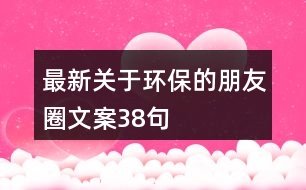 最新关于环保的朋友圈文案38句